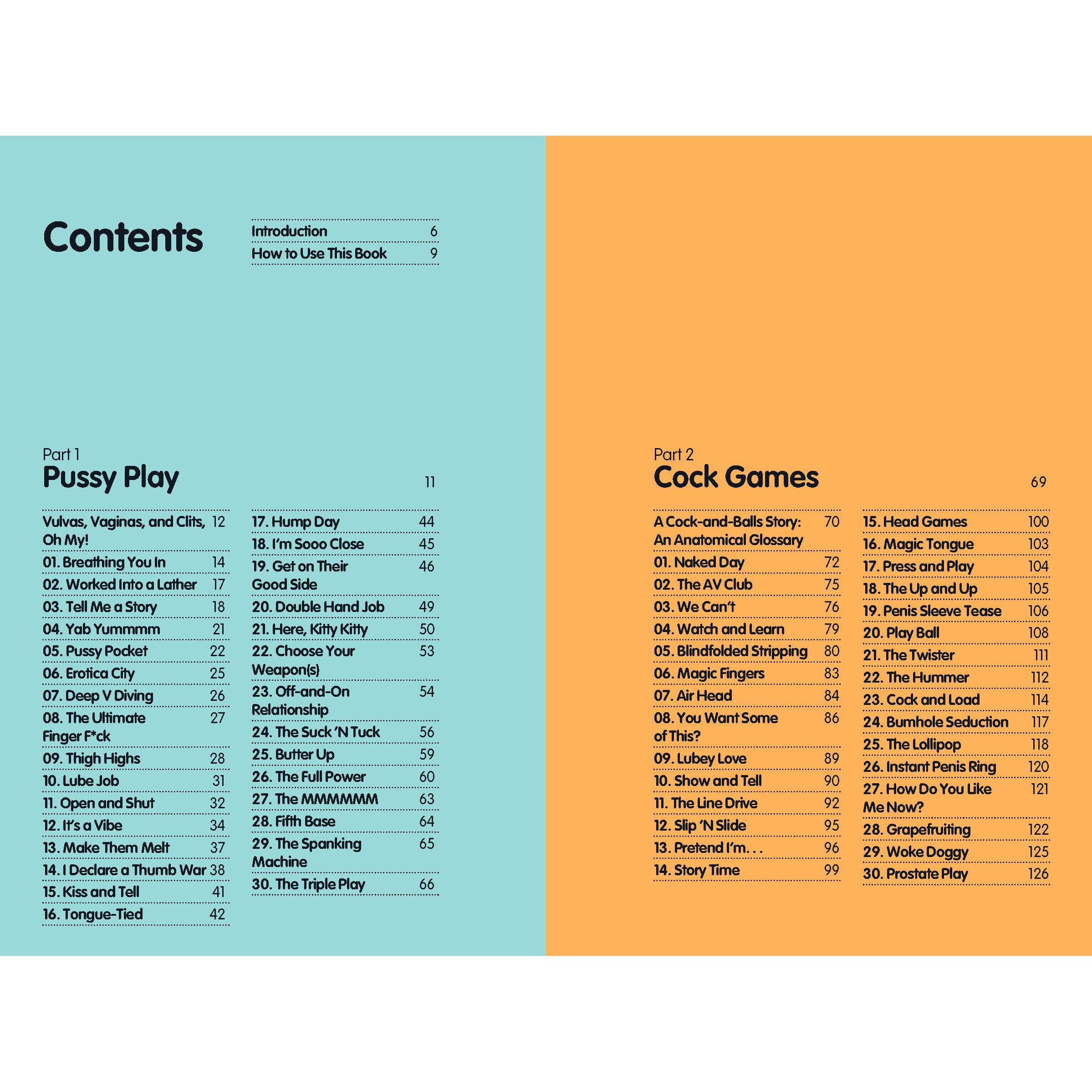 Contents

Introduction 6
How to Use This Book 9

Part 1
Pussy Play 11

Vulvas, Vaginas, and Clits, Oh My! 12
01. Breathing You In 14
02. Worked Into a Lather 17
03. Tell Me a Story 18
04. Yab Yummmm 21
05. Pussy Pocket 22
06. Erotica City 25
07. Deep V Diving 26
08. The Ultimate Finger F*ck 27
09. Thigh Highs 28
10. Lube Job 31
11. Open and Shut 32
12. It's a Vibe 34
13. Make Them Melt 37
14. I Declare a Thumb War 38
15. Kiss and Tell 41
16. Tongue-Tied 42

17. Hump Day 44
18. I'm Sooo Close 45
19. Get on Their Good Side 46
20. Double Hand Job 49
21. Here, Kitty Kitty 50
22. Choose Your Weapon(s) 53
23. Off-and-On Relationship 54
24. The Suck 'N Tuck 56
25. Butter Up 59
26. The Full Power 60
27. The MMMMMM 63
28. Fifth Base 64
29. The Spanking Machine 65
30. The Triple Play 66

Part 2
Cock Games 69

A Cock-and-Balls Story: An Anatomical Glossary 70
01. Naked Day 72
02. The AV Club 75
03. We Can't 76
04. Watch and Learn 79
05. Blindfolded Stripping 80
06. Magic Fingers 83
07. Air Head 84
08. You Want Some of This? 86
09. Lubey Love 89
10. Show and Tell 90
11. The Line Drive 92
12. Slip 'N Slide 95
13. Pretend I'm. . . 96
14. Story Time 99

15. Head Games 100
16. Magic Tongue 103
17. Press and Play 104
18. The Up and Up 105
19. Penis Sleeve Tease 106
20. Play Ball 108
21. The Twister 111
22. The Hummer 112
23. Cock and Load 114
24. Bumhole Seduction 117
25. The Lollipop 118
26. Instant Penis Ring 120
27. How Do You Like Me Now? 121
28. Grapefruiting 122
29. Woke Doggy 125
30. Prostate Play 126